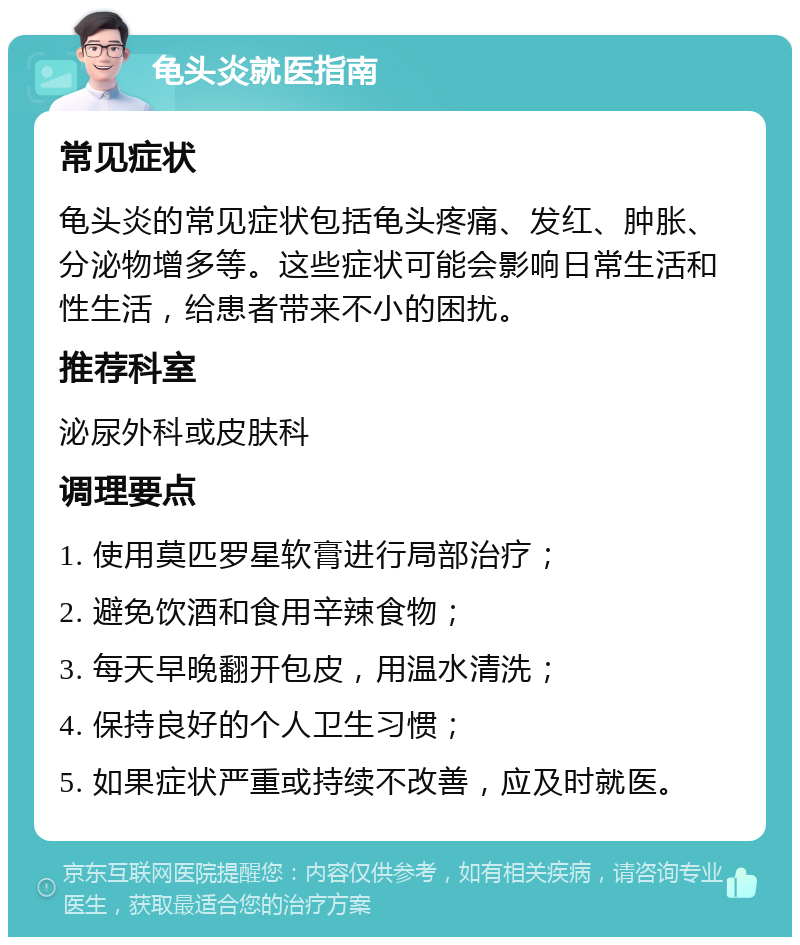 龟头炎就医指南

常见症状

龟头炎的常见症状包括龟头疼痛、发红、肿胀、分泌物增多等。这些症状可能会影响日常生活和性生活，给患者带来不小的困扰。

推荐科室

泌尿外科或皮肤科

调理要点

1. 使用莫匹罗星软膏进行局部治疗；

2. 避免饮酒和食用辛辣食物；

3. 每天早晚翻开包皮，用温水清洗；

4. 保持良好的个人卫生习惯；

5. 如果症状严重或持续不改善，应及时就医。

京东互联网医院提醒您：内容仅供参考，如有相关疾病，请咨询专业医生，获取最适合您的治疗方案